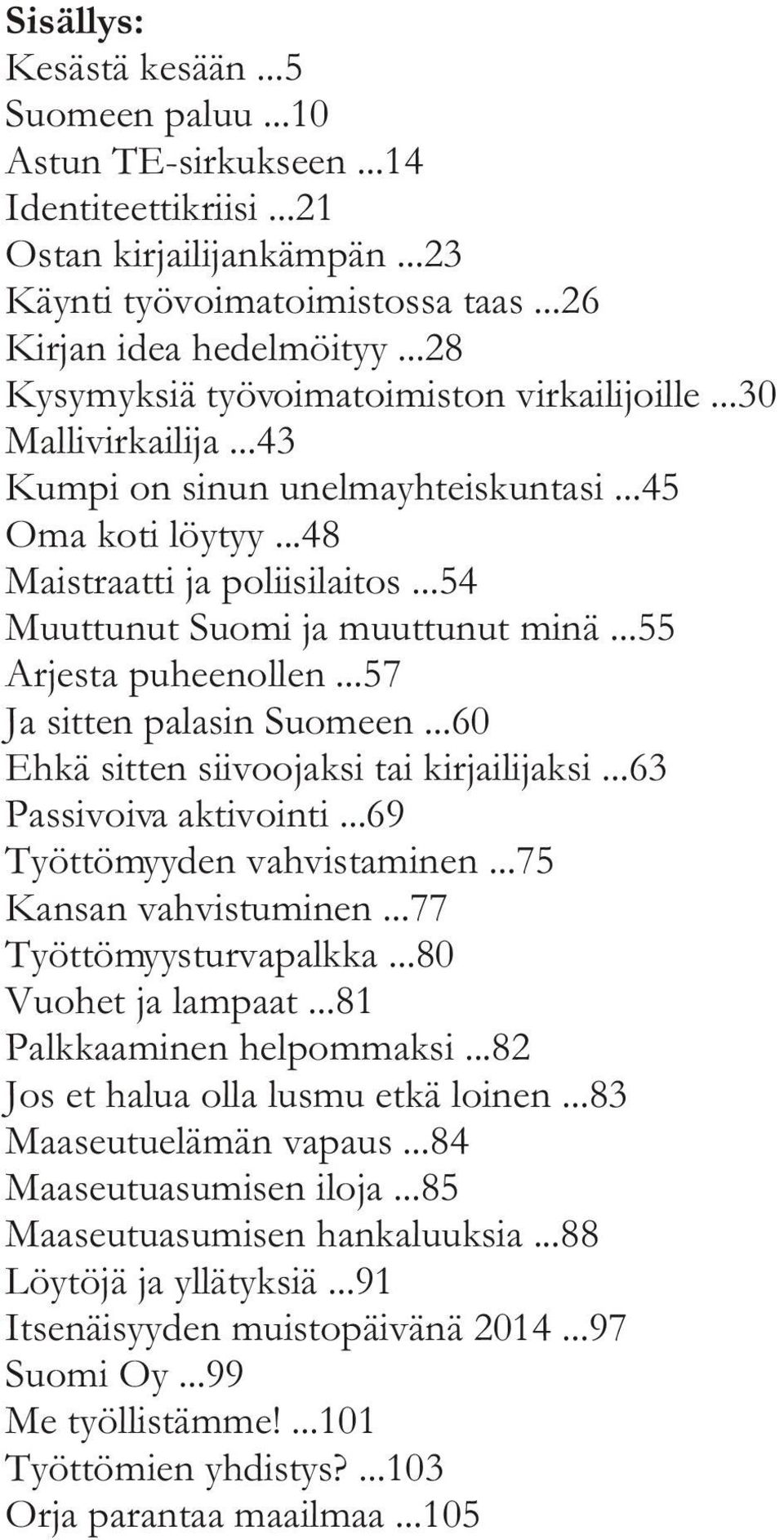 Sisällys:
Kesästä kesään ...5
Suomeen paluu ...10
Astun TE-sirkukseen ...14
Identiteettikriisi ...21
Ostan kirjailijankämpän ...23
Käynti työvoimatoimistossa taas ...26
Kirjan idea hedelmöityy ...28
Kysymyksiä työvoimatoimiston virkailijoille ...30
Mallivirkailija ...43
Kumpi on sinun unelmayhteiskuntasi ...45
Oma koti löytyy ...48
Maistraatti ja poliisilaitos ...54
Muuttunut Suomi ja muuttunut minä ...55
Arjesta puheenollen ...57
Ja sitten palasin Suomeen ...60
Ehkä sitten siivoojaksi tai kirjailijaksi ...63
Passivoiva aktivointi ...69
Työttömyyden vahvistaminen ...75
Kansan vahvistuminen ...77
Työttömyysturvapalkka ...80
Vuohet ja lampaat ...81
Palkkaaminen helpommaksi ...82
Jos et halua olla lusmu etkä loinen ...83
Maaseutuelämän vapaus ...84
Maaseutuasumisen iloja ...85
Maaseutuasumisen hankaluuksia ...88
Löytöjä ja yllätyksiä ...91
Itsenäisyyden muistopäivänä 2014 ...97
Suomi Oy ...99
Me työllistämme! ...101
Työttömien yhdistys? ...103
Orja parantaa maailmaa ...105